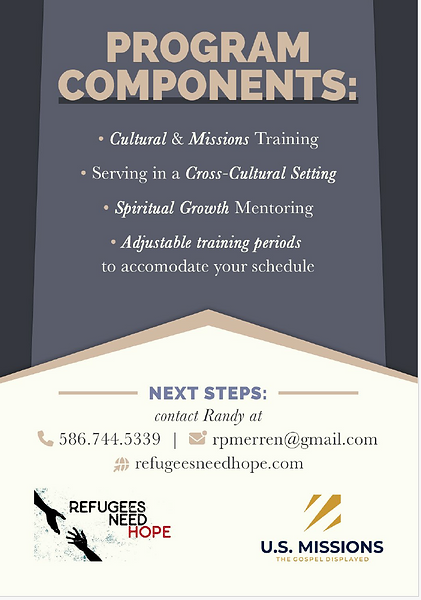 PROGRAM COMPONENTS:

• Cultural & Missions Training

• Serving in a Cross-Cultural Setting

• Spiritual Growth Mentoring

• Adjustable training periods to accomodate your schedule

NEXT STEPS:

contact Randy at

586.744.5339 | rpmerren@gmail.com

refugeesneedhope.com

REFUGEES NEED HOPE

U.S. MISSIONS
THE GOSPEL DISPLAYED